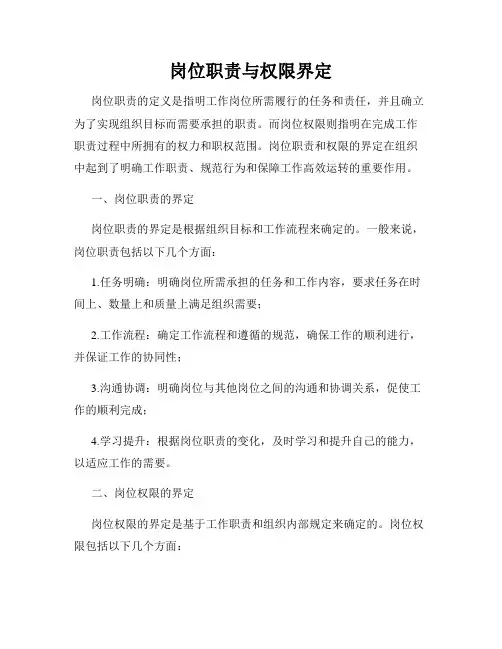 岗位职责与权限界定

岗位职责的定义是指明工作岗位所需履行的任务和责任，并且确立为了实现组织目标而需要承担的职责。而岗位权限则指明在完成工作职责过程中所拥有的权力和职权范围。岗位职责和权限的界定在组织中起到了明确工作职责、规范行为和保障工作高效运转的重要作用。

一、岗位职责的界定

岗位职责的界定是根据组织目标和工作流程来确定的。一般来说，岗位职责包括以下几个方面：

1.任务明确：明确岗位所需承担的任务和工作内容，要求任务在时间上、数量上和质量上满足组织需要；

2.工作流程：确定工作流程和遵循的规范，确保工作的顺利进行，并保证工作的协同性；

3.沟通协调：明确岗位与其他岗位之间的沟通和协调关系，促使工作的顺利完成；

4.学习提升：根据岗位职责的变化，及时学习和提升自己的能力，以适应工作的需要。

二、岗位权限的界定

岗位权限的界定是基于工作职责和组织内部规定来确定的。岗位权限包括以下几个方面：